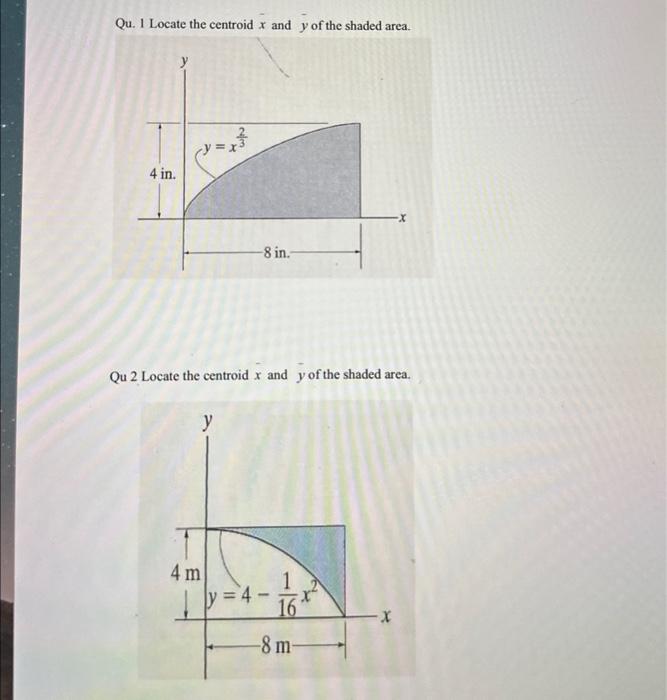 Qu. 1 Locate the centroid $\bar{x}$ and $\bar{y}$ of the shaded area.

$y$

$y = x^{\frac{2}{3}}$

4 in.

$x$

8 in.

Qu 2 Locate the centroid $\bar{x}$ and $\bar{y}$ of the shaded area.

$y$

4 m

$y = 4 - \frac{1}{16}x^2$

$x$

8 m